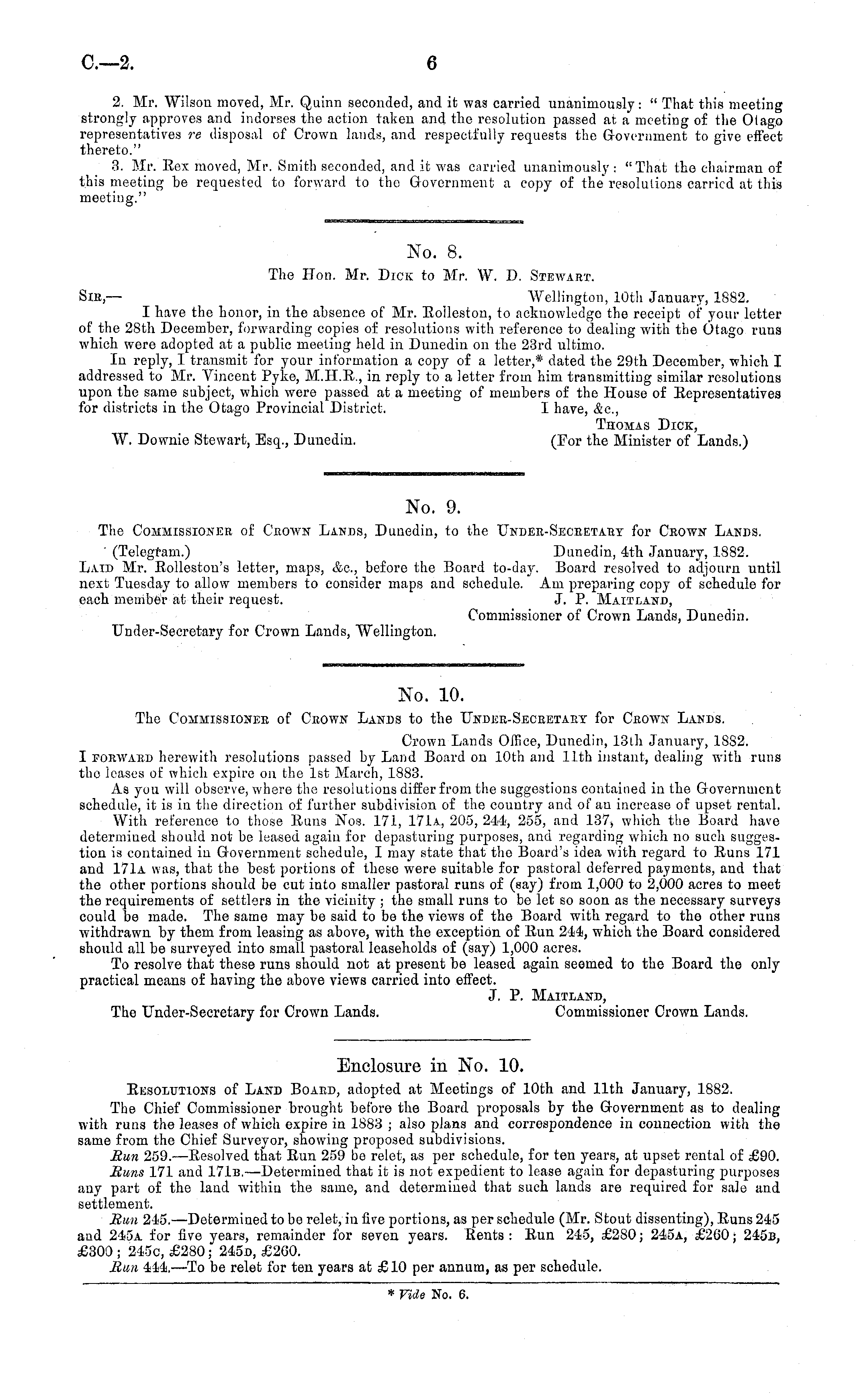 C.—2.

6

2. Mr. Wilson moved, Mr. Quinn seconded, and it was carried unanimously: "That this meeting strongly approves and indorses the action taken and the resolution passed at a meeting of the Otago representatives re disposal of Crown lands, and respectfully requests the Government to give effect thereto."

3. Mr. Rex moved, Mr. Smith seconded, and it was carried unanimously: "That the chairman of this meeting be requested to forward to the Government a copy of the resolutions carried at this meeting."

No. 8.

The Hon. Mr. Dick to Mr. W. D. Stewart.

Sir,— Wellington, 10th January, 1882.

I have the honor, in the absence of Mr. Rolleston, to acknowledge the receipt of your letter of the 28th December, forwarding copies of resolutions with reference to dealing with the Otago runs which were adopted at a public meeting held in Dunedin on the 23rd ultimo.

In reply, I transmit for your information a copy of a letter,* dated the 29th December, which I addressed to Mr. Vincent Pyke, M.H.R., in reply to a letter from him transmitting similar resolutions upon the same subject, which were passed at a meeting of members of the House of Representatives for districts in the Otago Provincial District. I have, &c.,

Thomas Dick,
(For the Minister of Lands.)

W. Downie Stewart, Esq., Dunedin.

No. 9.

The Commissioner of Crown Lands, Dunedin, to the Under-Secretary for Crown Lands.

(Telegram.) Dunedin, 4th January, 1882.

Laid Mr. Rolleston's letter, maps, &c., before the Board to-day. Board resolved to adjourn until next Tuesday to allow members to consider maps and schedule. Am preparing copy of schedule for each member at their request. J. P. Maitland,

Commissioner of Crown Lands, Dunedin.

Under-Secretary for Crown Lands, Wellington.

No. 10.

The Commissioner of Crown Lands to the Under-Secretary for Crown Lands.

Crown Lands Office, Dunedin, 13th January, 1882.

I forward herewith resolutions passed by Land Board on 10th and 11th instant, dealing with runs the leases of which expire on the 1st March, 1883.

As you will observe, where the resolutions differ from the suggestions contained in the Government schedule, it is in the direction of further subdivision of the country and of an increase of upset rental.

With reference to those Runs Nos. 171, 171a, 205, 244, 255, and 137, which the Board have determined should not be leased again for depasturing purposes, and regarding which no such suggestion is contained in Government schedule, I may state that the Board's idea with regard to Runs 171 and 171a was, that the best portions of these were suitable for pastoral deferred payments, and that the other portions should be cut into smaller pastoral runs of (say) from 1,000 to 2,000 acres to meet the requirements of settlers in the vicinity; the small runs to be let so soon as the necessary surveys could be made. The same may be said to be the views of the Board with regard to the other runs withdrawn by them from leasing as above, with the exception of Run 244, which the Board considered should all be surveyed into small pastoral leaseholds of (say) 1,000 acres.

To resolve that these runs should not at present be leased again seemed to the Board the only practical means of having the above views carried into effect.

J. P. Maitland,
Commissioner Crown Lands.

The Under-Secretary for Crown Lands.

Enclosure in No. 10.

Resolutions of Land Board, adopted at Meetings of 10th and 11th January, 1882.

The Chief Commissioner brought before the Board proposals by the Government as to dealing with runs the leases of which expire in 1883; also plans and correspondence in connection with the same from the Chief Surveyor, showing proposed subdivisions.

Run 259.—Resolved that Run 259 be relet, as per schedule, for ten years, at upset rental of £90.

Runs 171 and 171b.—Determined that it is not expedient to lease again for depasturing purposes any part of the land within the same, and determined that such lands are required for sale and settlement.

Run 245.—Determined to be relet, in five portions, as per schedule (Mr. Stout dissenting), Runs 245 and 245a for five years, remainder for seven years. Rents: Run 245, £280; 245a, £260; 245b, £300; 245c, £280; 245d, £260.

Run 444.—To be relet for ten years at £10 per annum, as per schedule.

* Vide No. 6.